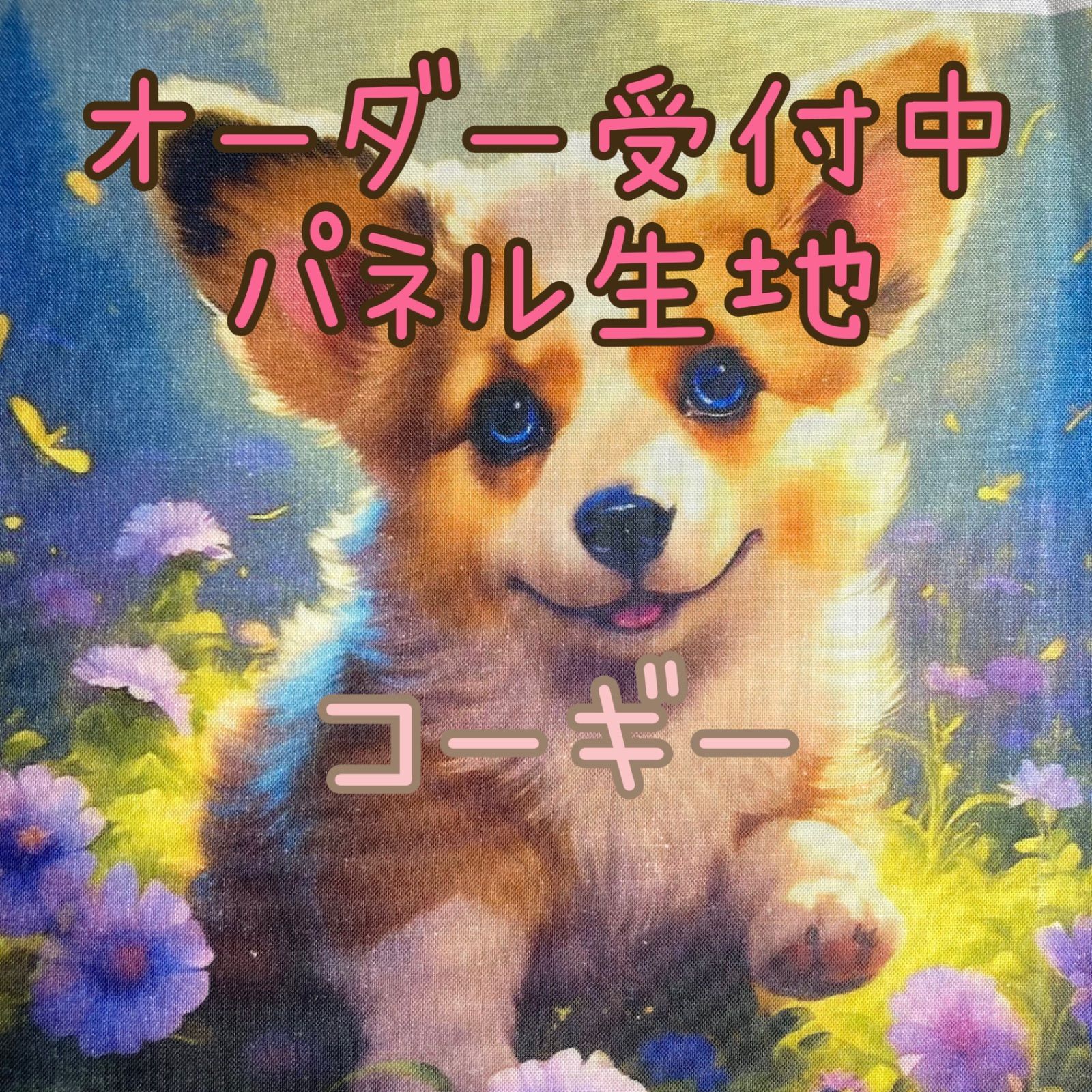 オーダー受付中
パネル生地

コーギー